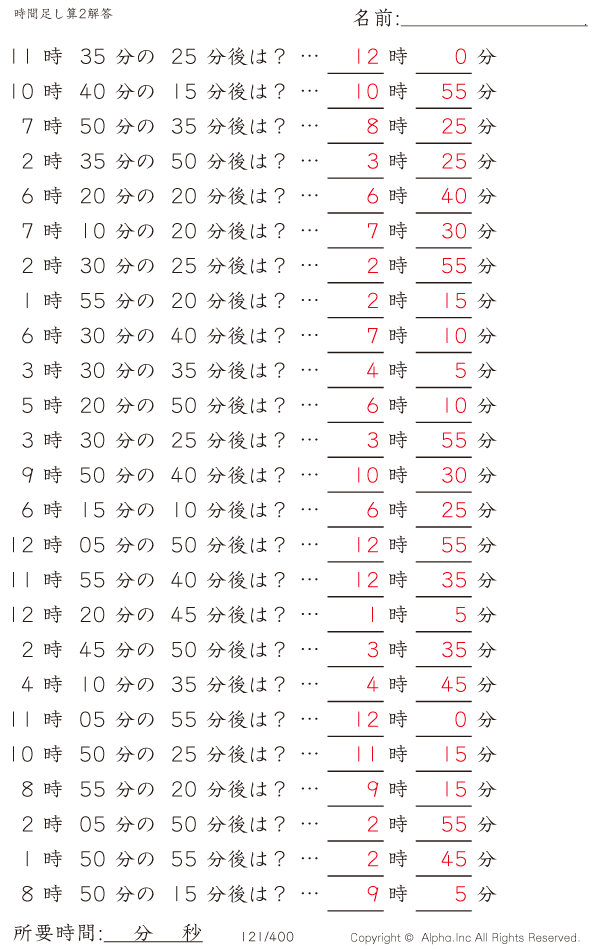 時間足し算2解答

名前:

11 時 35 分の 25 分後は？ … 12 時 0 分
10 時 40 分の 15 分後は？ … 10 時 55 分
7 時 50 分の 35 分後は？ … 8 時 25 分
2 時 35 分の 50 分後は？ … 3 時 25 分
6 時 20 分の 20 分後は？ … 6 時 40 分
7 時 10 分の 20 分後は？ … 7 時 30 分
2 時 30 分の 25 分後は？ … 2 時 55 分
1 時 55 分の 20 分後は？ … 2 時 15 分
6 時 30 分の 40 分後は？ … 7 時 10 分
3 時 30 分の 35 分後は？ … 4 時 5 分
5 時 20 分の 50 分後は？ … 6 時 10 分
3 時 30 分の 25 分後は？ … 3 時 55 分
9 時 50 分の 40 分後は？ … 10 時 30 分
6 時 15 分の 10 分後は？ … 6 時 25 分
12 時 05 分の 50 分後は？ … 12 時 55 分
11 時 55 分の 40 分後は？ … 12 時 35 分
12 時 20 分の 45 分後は？ … 1 時 5 分
2 時 45 分の 50 分後は？ … 3 時 35 分
4 時 10 分の 35 分後は？ … 4 時 45 分
11 時 05 分の 55 分後は？ … 12 時 0 分
10 時 50 分の 25 分後は？ … 11 時 15 分
8 時 55 分の 20 分後は？ … 9 時 15 分
2 時 05 分の 50 分後は？ … 2 時 55 分
1 時 50 分の 55 分後は？ … 2 時 45 分
8 時 50 分の 15 分後は？ … 9 時 5 分

所要時間: 分 秒 121/400 Copyright © Alpha.Inc All Rights Reserved.